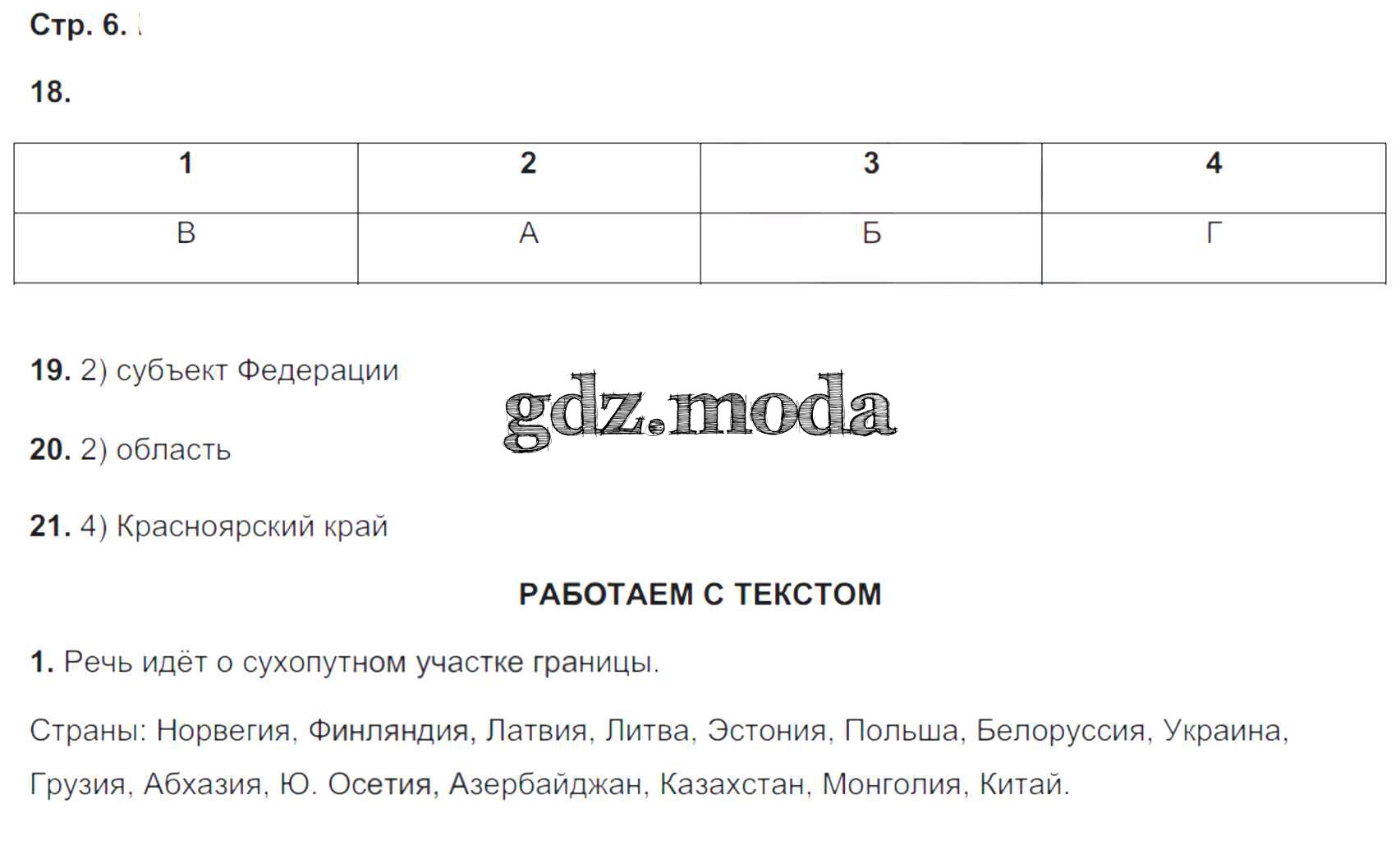 Стр. 6.

18.

| 1 | 2 | 3 | 4 |
|---|---|---|---|
| В | А | Б | Г |

19. 2) субъект Федерации

gdz.moda

20. 2) область

21. 4) Красноярский край

РАБОТАЕМ С ТЕКСТОМ

1. Речь идёт о сухопутном участке границы.

Страны: Норвегия, Финляндия, Латвия, Литва, Эстония, Польша, Белоруссия, Украина, Грузия, Абхазия, Ю. Осетия, Азербайджан, Казахстан, Монголия, Китай.